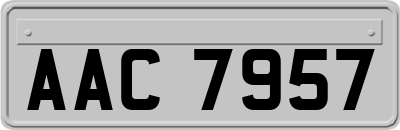 AAC 7957